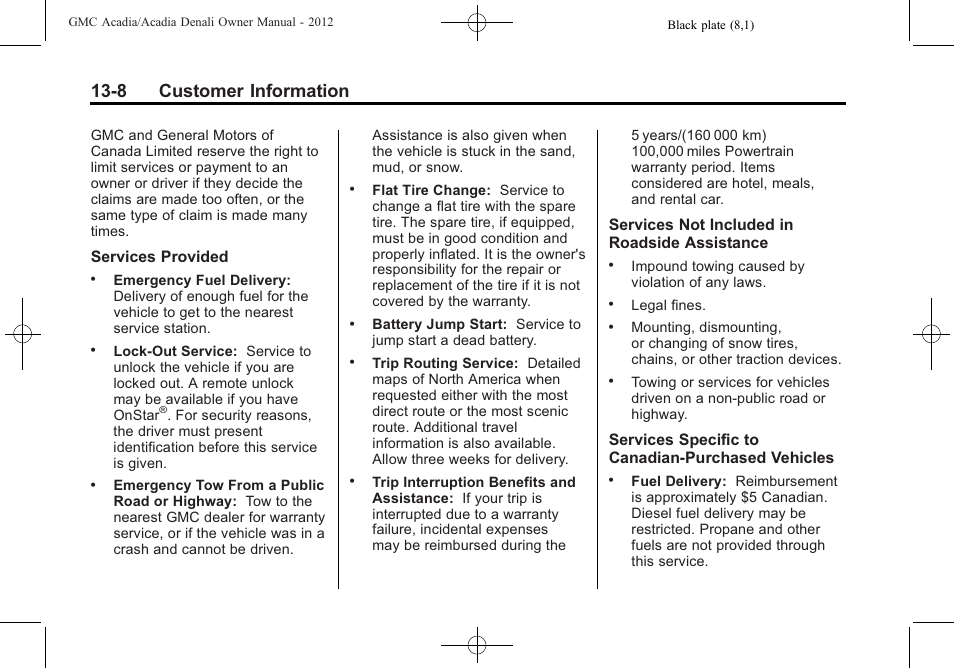 GMC Acadia/Acadia Denali Owner Manual - 2012

Black plate (8,1)

13-8 Customer Information

GMC and General Motors of Canada Limited reserve the right to limit services or payment to an owner or driver if they decide the claims are made too often, or the same type of claim is made many times.

Services Provided

• Emergency Fuel Delivery: Delivery of enough fuel for the vehicle to get to the nearest service station.

• Lock-Out Service: Service to unlock the vehicle if you are locked out. A remote unlock may be available if you have OnStar®. For security reasons, the driver must present identification before this service is given.

• Emergency Tow From a Public Road or Highway: Tow to the nearest GMC dealer for warranty service, or if the vehicle was in a crash and cannot be driven.

Assistance is also given when the vehicle is stuck in the sand, mud, or snow.

• Flat Tire Change: Service to change a flat tire with the spare tire. The spare tire, if equipped, must be in good condition and properly inflated. It is the owner's responsibility for the repair or replacement of the tire if it is not covered by the warranty.

• Battery Jump Start: Service to jump start a dead battery.

• Trip Routing Service: Detailed maps of North America when requested either with the most direct route or the most scenic route. Additional travel information is also available. Allow three weeks for delivery.

• Trip Interruption Benefits and Assistance: If your trip is interrupted due to a warranty failure, incidental expenses may be reimbursed during the

5 years/(160 000 km) 100,000 miles Powertrain warranty period. Items considered are hotel, meals, and rental car.

Services Not Included in Roadside Assistance

• Impound towing caused by violation of any laws.

• Legal fines.

• Mounting, dismounting, or changing of snow tires, chains, or other traction devices.

• Towing or services for vehicles driven on a non-public road or highway.

Services Specific to Canadian-Purchased Vehicles

• Fuel Delivery: Reimbursement is approximately $5 Canadian. Diesel fuel delivery may be restricted. Propane and other fuels are not provided through this service.